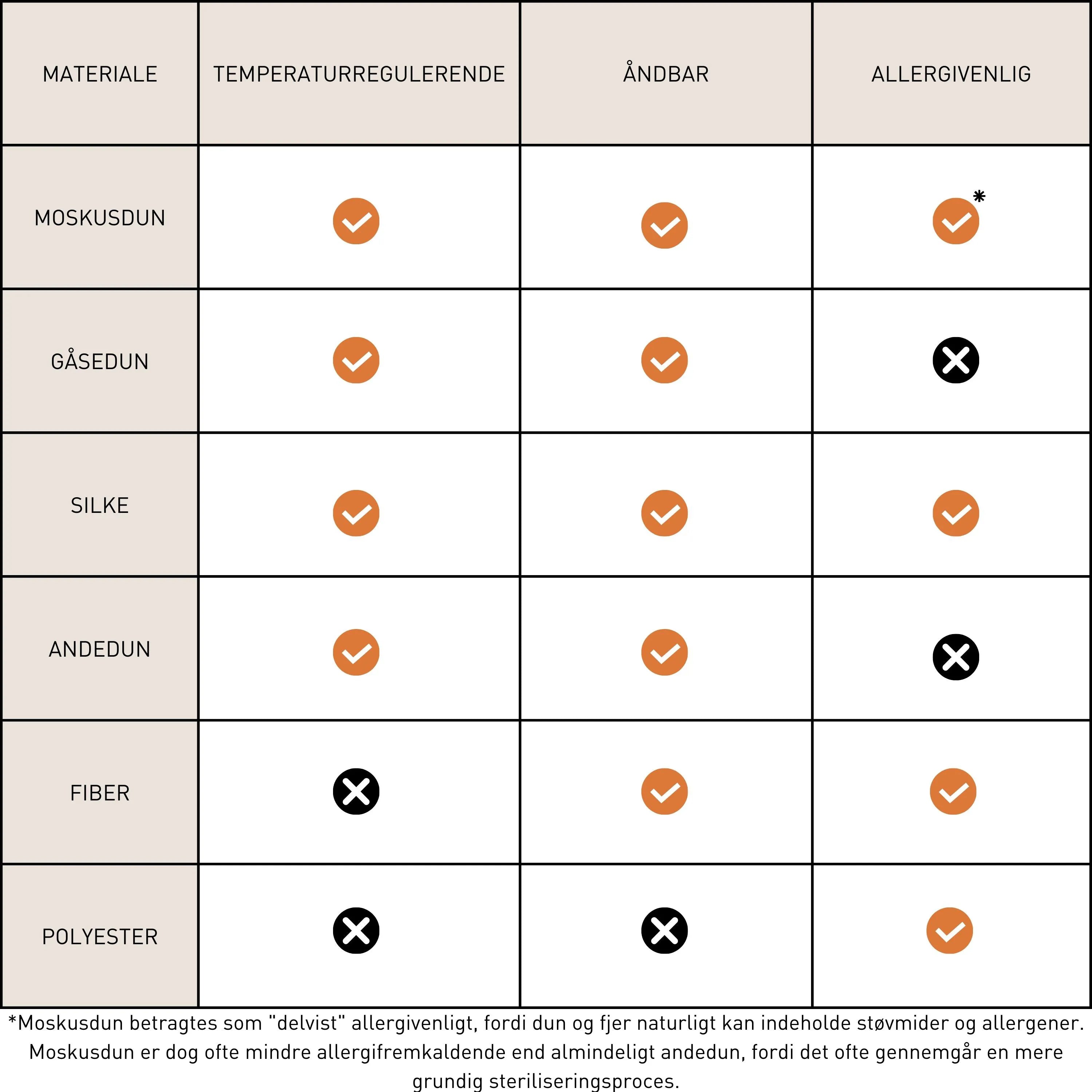 | MATERIALE | TEMPERATURREGULERENDE | ÅNDBAR | ALLERGIVENLIG |
|---|---|---|---|
| MOSKUSDUN | ✓ | ✓ | ✓* |
| GÅSEDUN | ✓ | ✓ | ✗ |
| SILKE | ✓ | ✓ | ✓ |
| ANDEDUN | ✓ | ✓ | ✗ |
| FIBER | ✗ | ✓ | ✓ |
| POLYESTER | ✗ | ✗ | ✓ |

*Moskusdun betragtes som "delvist" allergivenligt, fordi dun og fjer naturligt kan indeholde støvmider og allergener. Moskusdun er dog ofte mindre allergifremkaldende end almindeligt andedun, fordi det ofte gennemgår en mere grundig steriliseringsproces.